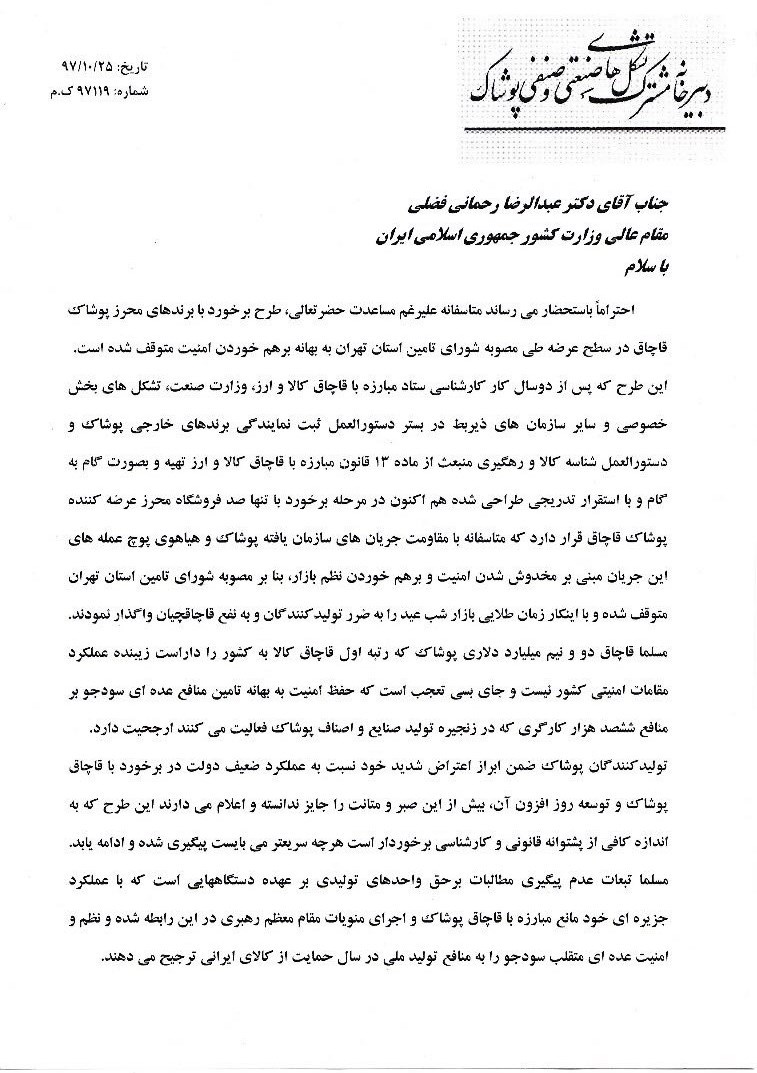 دبیرخانه مشترک تشکل های صنعتی و صنفی پوشاک

تاریخ: ۹۷/۱۰/۲۵
شماره: ۹۷۱۱۹ ک.م

جناب آقای دکتر عبدالرضا رحمانی فضلی
مقام عالی وزارت کشور جمهوری اسلامی ایران
با سلام

احتراماً باستحضار می رساند متاسفانه علیرغم مساعدت حضرتعالی، طرح برخورد با برندهای محرز پوشاک قاچاق در سطح عرضه طی مصوبه شورای تامین استان تهران به بهانه برهم خوردن امنیت متوقف شده است.
این طرح که پس از دوسال کار کارشناسی ستاد مبارزه با قاچاق کالا و ارز، وزارت صنعت، تشکل های بخش خصوصی و سایر سازمان های ذیربط در بستر دستورالعمل ثبت نمایندگی برندهای خارجی پوشاک و دستورالعمل شناسه کالا و رهگیری منبعث از ماده ۱۳ قانون مبارزه با قاچاق کالا و ارز تهیه و بصورت گام به گام و با استقرار تدریجی طراحی شده هم اکنون در مرحله برخورد با تنها صد فروشگاه محرز عرضه کننده پوشاک قاچاق قرار دارد که متاسفانه با مقاومت جریان های سازمان یافته پوشاک و هیاهوی پوچ عمله های این جریان مبنی بر مخدوش شدن امنیت و برهم خوردن نظم بازار، بنا بر مصوبه شورای تامین استان تهران متوقف شده و با اینکار زمان طلایی بازار شب عید را به ضرر تولیدکنندگان و به نفع قاچاقچیان واگذار نمودند.
مسلما قاچاق دو و نیم میلیارد دلاری پوشاک که رتبه اول قاچاق کالا به کشور را داراست زیبنده عملکرد مقامات امنیتی کشور نیست و جای بسی تعجب است که حفظ امنیت به بهانه تامین منافع عده ای سودجو بر منافع ششصد هزار کارگری که در زنجیره تولید صنایع و اصناف پوشاک فعالیت می کنند ارجحیت دارد.
تولیدکنندگان پوشاک ضمن ابراز اعتراض شدید خود نسبت به عملکرد ضعیف دولت در برخورد با قاچاق پوشاک و توسعه روز افزون آن، بیش از این صبر و متانت را جایز ندانسته و اعلام می دارند این طرح که به اندازه کافی از پشتوانه قانونی و کارشناسی برخوردار است هرچه سریعتر می بایست پیگیری شده و ادامه یابد.
مسلما تبعات عدم پیگیری مطالبات برحق واحدهای تولیدی بر عهده دستگاههایی است که با عملکرد جزیره ای خود مانع مبارزه با قاچاق پوشاک و اجرای منویات مقام معظم رهبری در این رابطه شده و نظم و امنیت عده ای متقلب سودجو را به منافع تولید ملی در سال حمایت از کالای ایرانی ترجیح می دهند.